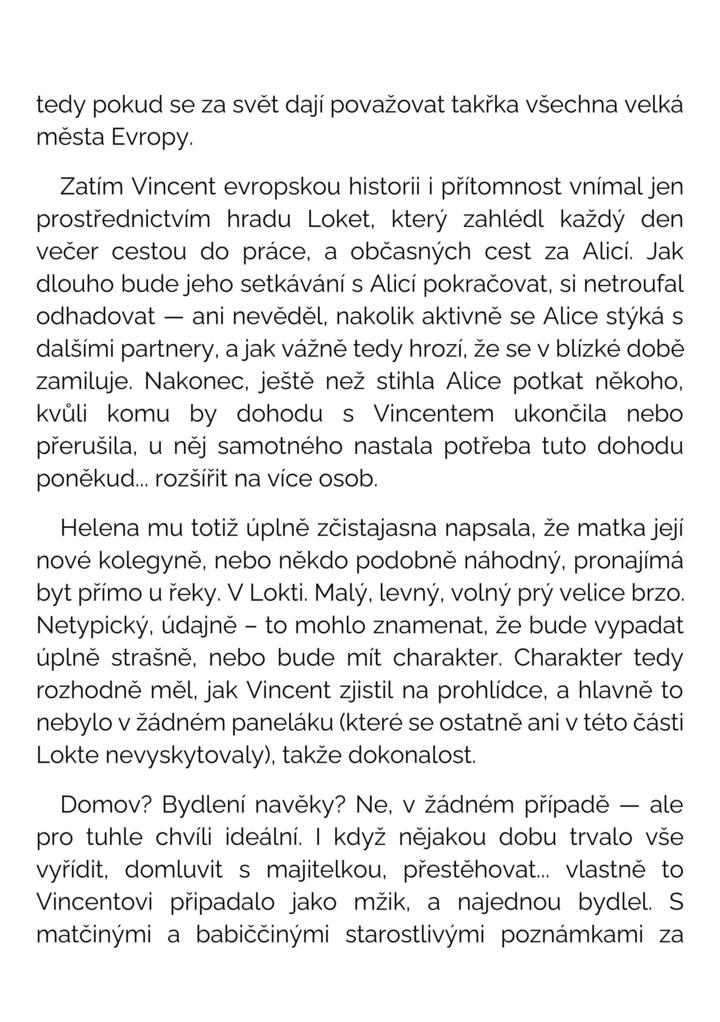 tedy pokud se za svět dají považovat takřka všechna velká města Evropy.

Zatím Vincent evropskou historii i přítomnost vnímal jen prostřednictvím hradu Loket, který zahlédl každý den večer cestou do práce, a občasných cest za Alicí. Jak dlouho bude jeho setkávání s Alicí pokračovat, si netroufal odhadovat — ani nevěděl, nakolik aktivně se Alice stýká s dalšími partnery, a jak vážně tedy hrozí, že se v blízké době zamiluje. Nakonec, ještě než stihla Alice potkat někoho, kvůli komu by dohodu s Vincentem ukončila nebo přerušila, u něj samotného nastala potřeba tuto dohodu poněkud... rozšířit na více osob.

Helena mu totiž úplně zčistajasna napsala, že matka její nové kolegyně, nebo někdo podobně náhodný, pronajímá byt přímo u řeky. V Lokti. Malý, levný, volný prý velice brzo. Netypický, údajně – to mohlo znamenat, že bude vypadat úplně strašně, nebo bude mít charakter. Charakter tedy rozhodně měl, jak Vincent zjistil na prohlídce, a hlavně to nebylo v žádném paneláku (které se ostatně ani v této části Lokte nevyskytovaly), takže dokonalost.

Domov? Bydlení navěky? Ne, v žádném případě — ale pro tuhle chvíli ideální. I když nějakou dobu trvalo vše vyřídit, domluvit s majitelkou, přestěhovat... vlastně to Vincentovi připadalo jako mžik, a najednou bydlel. S matčinými a babiččinými starostlivými poznámkami za